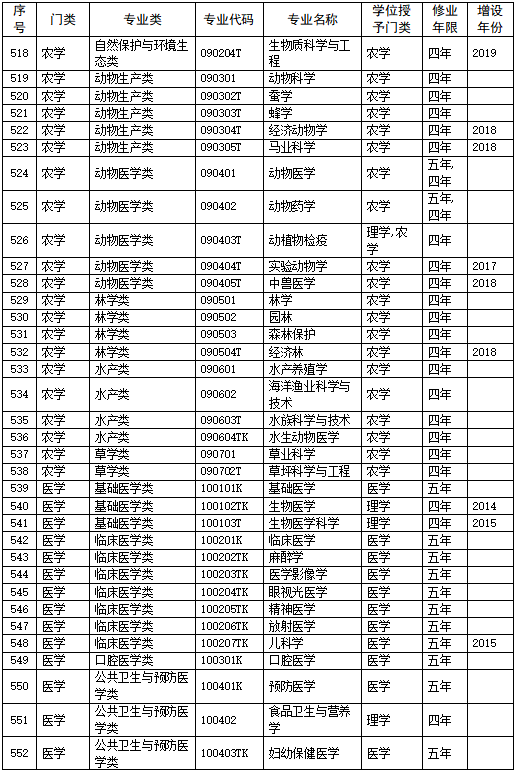 | 序号 | 门类 | 专业类 | 专业代码 | 专业名称 | 学位授予门类 | 修业年限 | 增设年份 |
|---|---|---|---|---|---|---|---|
| 518 | 农学 | 自然保护与环境生态类 | 090204T | 生物质科学与工程 | 农学 | 四年 | 2019 |
| 519 | 农学 | 动物生产类 | 090301 | 动物科学 | 农学 | 四年 | |
| 520 | 农学 | 动物生产类 | 090302T | 蚕学 | 农学 | 四年 | |
| 521 | 农学 | 动物生产类 | 090303T | 蜂学 | 农学 | 四年 | |
| 522 | 农学 | 动物生产类 | 090304T | 经济动物学 | 农学 | 四年 | 2018 |
| 523 | 农学 | 动物生产类 | 090305T | 马业科学 | 农学 | 四年 | 2018 |
| 524 | 农学 | 动物医学类 | 090401 | 动物医学 | 农学 | 五年,四年 | |
| 525 | 农学 | 动物医学类 | 090402 | 动物药学 | 农学 | 五年,四年 | |
| 526 | 农学 | 动物医学类 | 090403T | 动植物检疫 | 理学,农学 | 四年 | |
| 527 | 农学 | 动物医学类 | 090404T | 实验动物学 | 农学 | 四年 | 2017 |
| 528 | 农学 | 动物医学类 | 090405T | 中兽医学 | 农学 | 四年 | 2018 |
| 529 | 农学 | 林学类 | 090501 | 林学 | 农学 | 四年 | |
| 530 | 农学 | 林学类 | 090502 | 园林 | 农学 | 四年 | |
| 531 | 农学 | 林学类 | 090503 | 森林保护 | 农学 | 四年 | |
| 532 | 农学 | 林学类 | 090504T | 经济林 | 农学 | 四年 | 2018 |
| 533 | 农学 | 水产类 | 090601 | 水产养殖学 | 农学 | 四年 | |
| 534 | 农学 | 水产类 | 090602 | 海洋渔业科学与技术 | 农学 | 四年 | |
| 535 | 农学 | 水产类 | 090603T | 水族科学与技术 | 农学 | 四年 | |
| 536 | 农学 | 水产类 | 090604TK | 水生动物医学 | 农学 | 四年 | |
| 537 | 农学 | 草学类 | 090701 | 草业科学 | 农学 | 四年 | |
| 538 | 农学 | 草学类 | 090702T | 草坪科学与工程 | 农学 | 四年 | |
| 539 | 医学 | 基础医学类 | 100101K | 基础医学 | 医学 | 五年 | |
| 540 | 医学 | 基础医学类 | 100102TK | 生物医学 | 理学 | 四年 | 2014 |
| 541 | 医学 | 基础医学类 | 100103T | 生物医学科学 | 理学 | 四年 | 2015 |
| 542 | 医学 | 临床医学类 | 100201K | 临床医学 | 医学 | 五年 | |
| 543 | 医学 | 临床医学类 | 100202TK | 麻醉学 | 医学 | 五年 | |
| 544 | 医学 | 临床医学类 | 100203TK | 医学影像学 | 医学 | 五年 | |
| 545 | 医学 | 临床医学类 | 100204TK | 眼视光医学 | 医学 | 五年 | |
| 546 | 医学 | 临床医学类 | 100205TK | 精神医学 | 医学 | 五年 | |
| 547 | 医学 | 临床医学类 | 100206TK | 放射医学 | 医学 | 五年 | |
| 548 | 医学 | 临床医学类 | 100207TK | 儿科学 | 医学 | 五年 | 2015 |
| 549 | 医学 | 口腔医学类 | 100301K | 口腔医学 | 医学 | 五年 | |
| 550 | 医学 | 公共卫生与预防医学类 | 100401K | 预防医学 | 医学 | 五年 | |
| 551 | 医学 | 公共卫生与预防医学类 | 100402 | 食品卫生与营养学 | 理学 | 四年 | |
| 552 | 医学 | 公共卫生与预防医学类 | 100403TK | 妇幼保健医学 | 医学 | 五年 | |